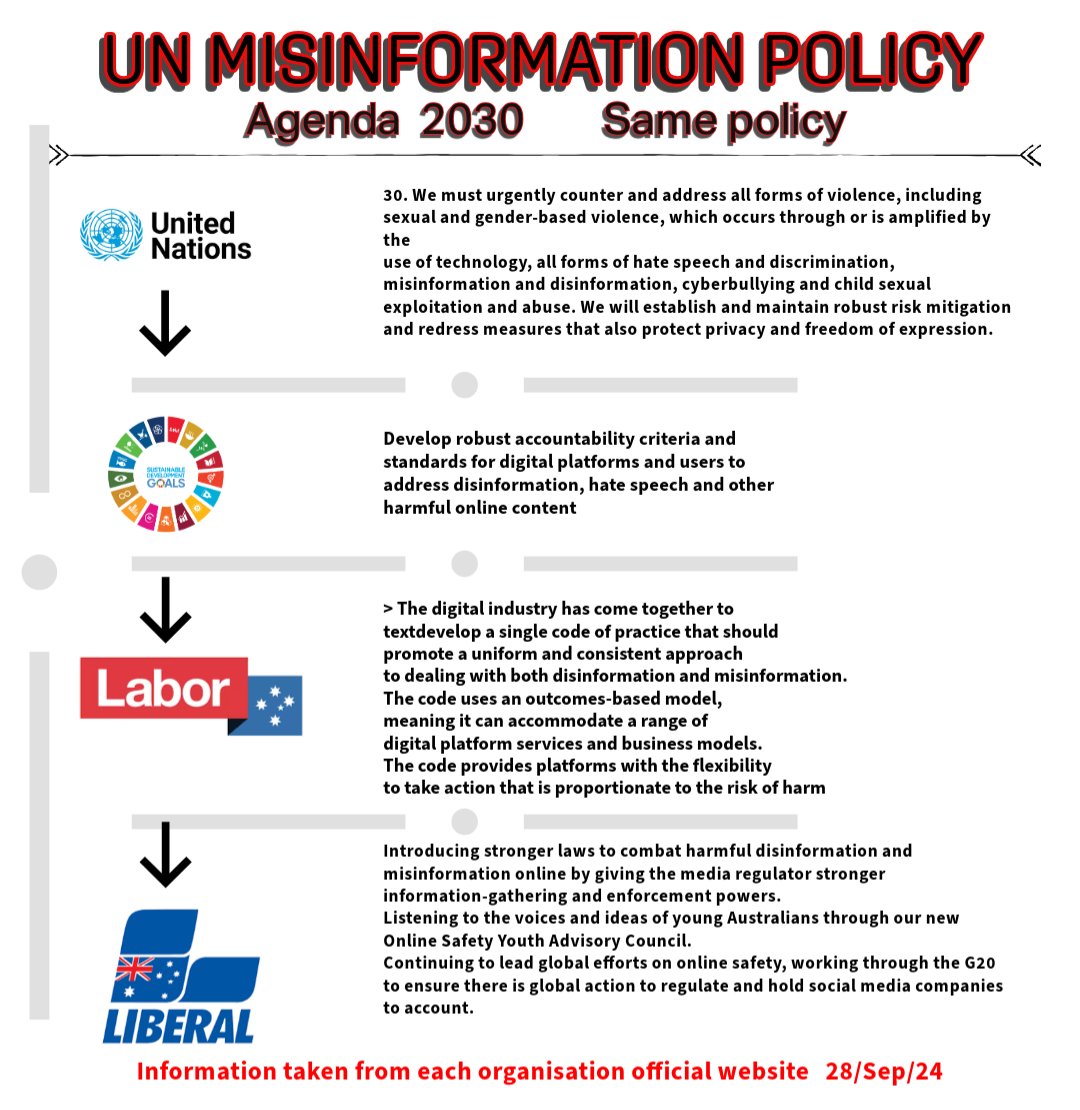 UN MISINFORMATION POLICY
Agenda 2030 Same policy

United Nations

30. We must urgently counter and address all forms of violence, including sexual and gender-based violence, which occurs through or is amplified by the
use of technology, all forms of hate speech and discrimination, misinformation and disinformation, cyberbullying and child sexual exploitation and abuse. We will establish and maintain robust risk mitigation and redress measures that also protect privacy and freedom of expression.

SUSTAINABLE DEVELOPMENT GOALS

Develop robust accountability criteria and standards for digital platforms and users to address disinformation, hate speech and other harmful online content

Labor

> The digital industry has come together to textdevelop a single code of practice that should promote a uniform and consistent approach to dealing with both disinformation and misinformation. The code uses an outcomes-based model, meaning it can accommodate a range of digital platform services and business models. The code provides platforms with the flexibility to take action that is proportionate to the risk of harm

LIBERAL

Introducing stronger laws to combat harmful disinformation and misinformation online by giving the media regulator stronger information-gathering and enforcement powers.
Listening to the voices and ideas of young Australians through our new Online Safety Youth Advisory Council.
Continuing to lead global efforts on online safety, working through the G20 to ensure there is global action to regulate and hold social media companies to account.

Information taken from each organisation official website 28/Sep/24